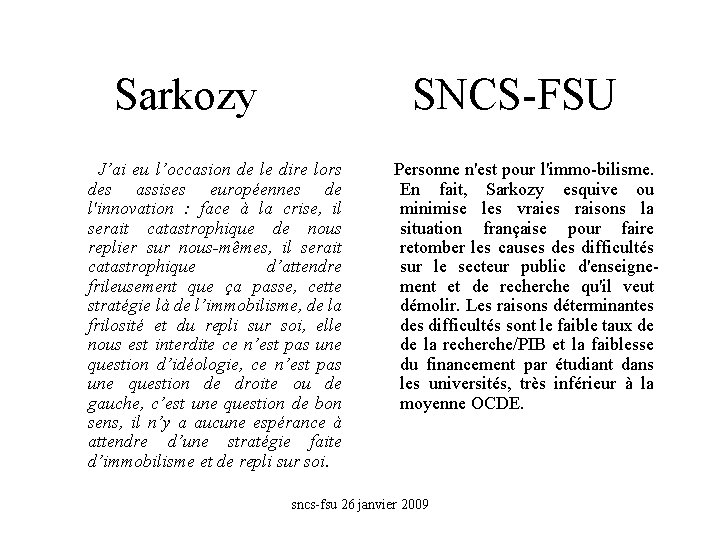 Sarkozy

J'ai eu l'occasion de le dire lors des assises européennes de l'innovation : face à la crise, il serait catastrophique de nous replier sur nous-mêmes, il serait catastrophique d'attendre frileusement que ça passe, cette stratégie là de l'immobilisme, de la frilosité et du repli sur soi, elle nous est interdite ce n'est pas une question d'idéologie, ce n'est pas une question de droite ou de gauche, c'est une question de bon sens, il n'y a aucune espérance à attendre d'une stratégie faite d'immobilisme et de repli sur soi.

SNCS-FSU

Personne n'est pour l'immo-bilisme. En fait, Sarkozy esquive ou minimise les vraies raisons la situation française pour faire retomber les causes des difficultés sur le secteur public d'enseignement et de recherche qu'il veut démolir. Les raisons déterminantes des difficultés sont le faible taux de de la recherche/PIB et la faiblesse du financement par étudiant dans les universités, très inférieur à la moyenne OCDE.

sncs-fsu 26 janvier 2009